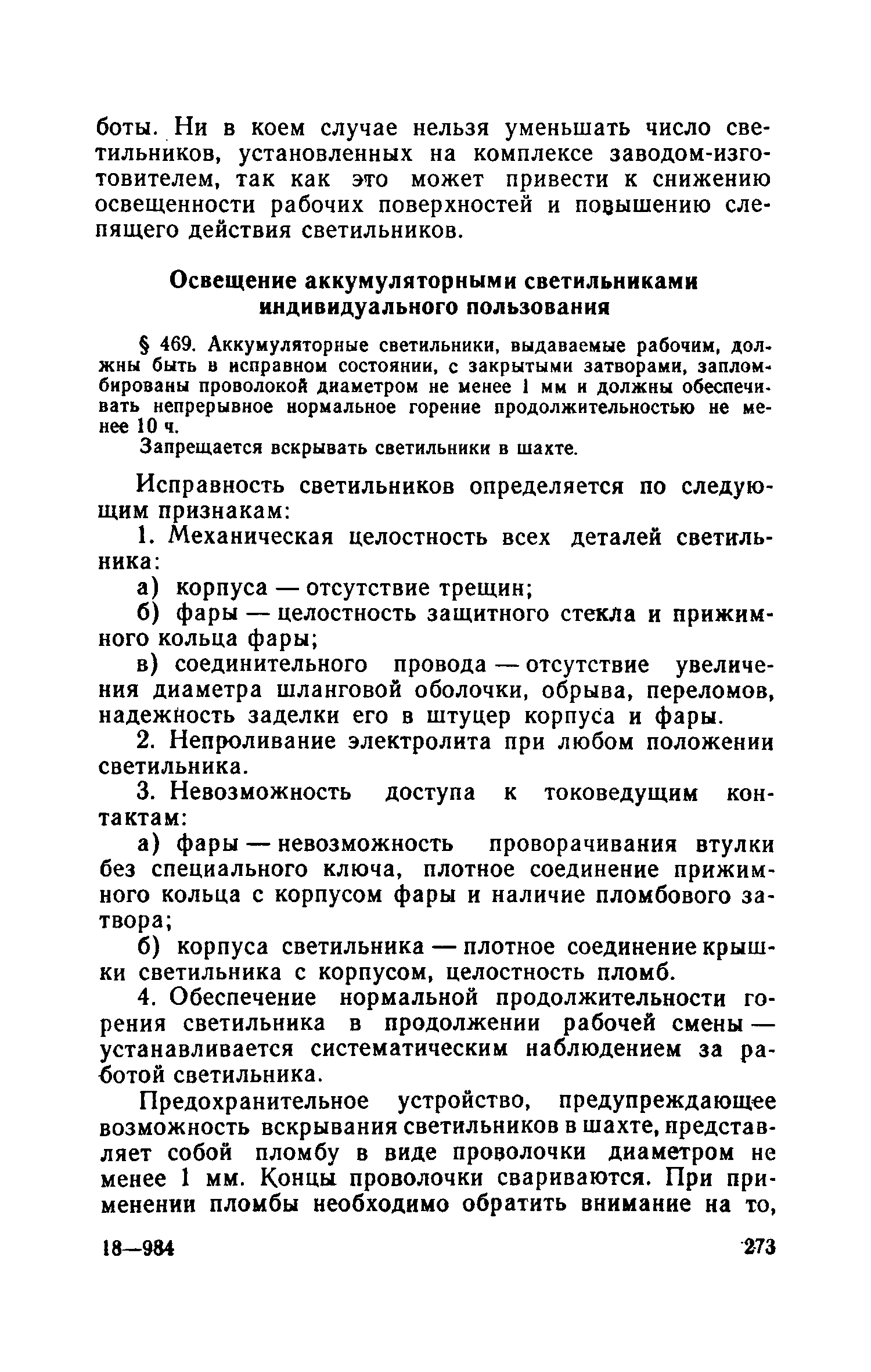 боты. Ни в коем случае нельзя уменьшать число светильников, установленных на комплексе заводом-изготовителем, так как это может привести к снижению освещенности рабочих поверхностей и повышению слепящего действия светильников.

Освещение аккумуляторными светильниками индивидуального пользования

§ 469. Аккумуляторные светильники, выдаваемые рабочим, должны быть в исправном состоянии, с закрытыми затворами, запломбированы проволокой диаметром не менее 1 мм и должны обеспечивать непрерывное нормальное горение продолжительностью не менее 10 ч.

Запрещается вскрывать светильники в шахте.

Исправность светильников определяется по следующим признакам:

1. Механическая целостность всех деталей светильника:

а) корпуса — отсутствие трещин;

б) фары — целостность защитного стекла и прижимного кольца фары;

в) соединительного провода — отсутствие увеличения диаметра шланговой оболочки, обрыва, переломов, надежность заделки его в штуцер корпуса и фары.

2. Непроливание электролита при любом положении светильника.

3. Невозможность доступа к токоведущим контактам:

а) фары — невозможность проворачивания втулки без специального ключа, плотное соединение прижимного кольца с корпусом фары и наличие пломбового затвора;

б) корпуса светильника — плотное соединение крышки светильника с корпусом, целостность пломб.

4. Обеспечение нормальной продолжительности горения светильника в продолжении рабочей смены — устанавливается систематическим наблюдением за работой светильника.

Предохранительное устройство, предупреждающее возможность вскрывания светильников в шахте, представляет собой пломбу в виде проволочки диаметром не менее 1 мм. Концы проволочки свариваются. При применении пломбы необходимо обратить внимание на то,

18—984 273